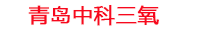 青岛中科三氧